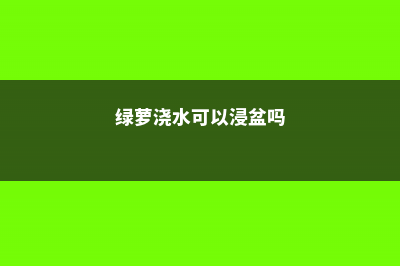 绿萝浇水可以浸盆吗